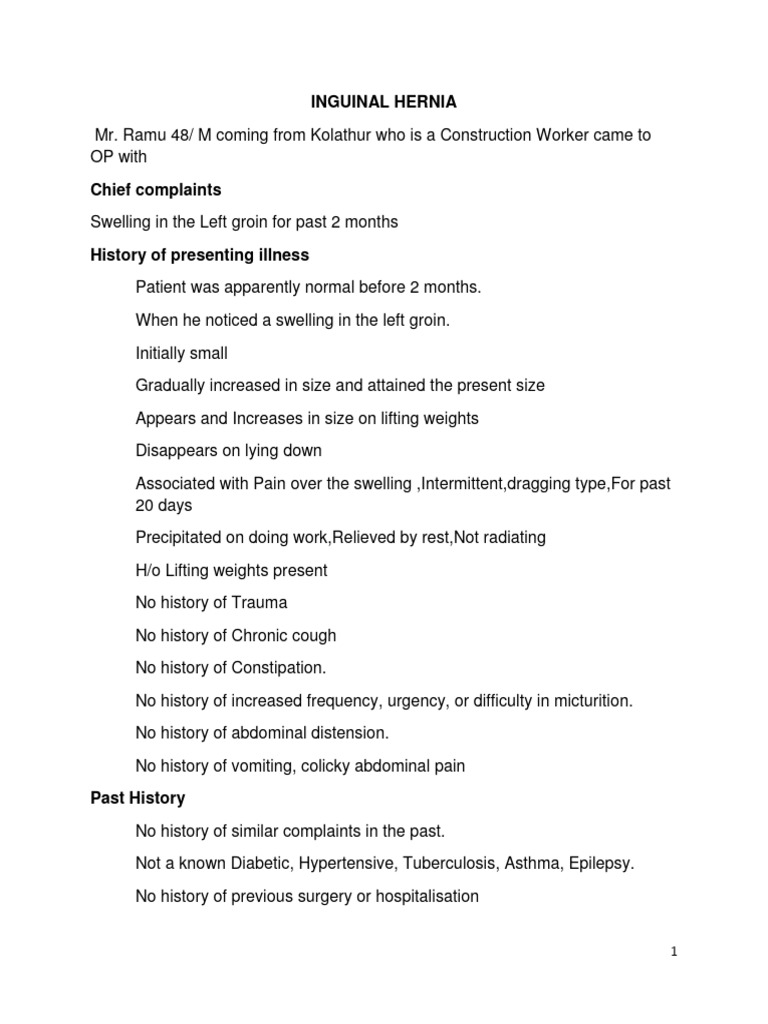 INGUINAL HERNIA

Mr. Ramu 48/ M coming from Kolathur who is a Construction Worker came to OP with

Chief complaints

Swelling in the Left groin for past 2 months

History of presenting illness

Patient was apparently normal before 2 months.

When he noticed a swelling in the left groin.

Initially small

Gradually increased in size and attained the present size

Appears and Increases in size on lifting weights

Disappears on lying down

Associated with Pain over the swelling ,Intermittent,dragging type,For past 20 days

Precipitated on doing work,Relieved by rest,Not radiating

H/o Lifting weights present

No history of Trauma

No history of Chronic cough

No history of Constipation.

No history of increased frequency, urgency, or difficulty in micturition.

No history of abdominal distension.

No history of vomiting, colicky abdominal pain

Past History

No history of similar complaints in the past.

Not a known Diabetic, Hypertensive, Tuberculosis, Asthma, Epilepsy.

No history of previous surgery or hospitalisation

1